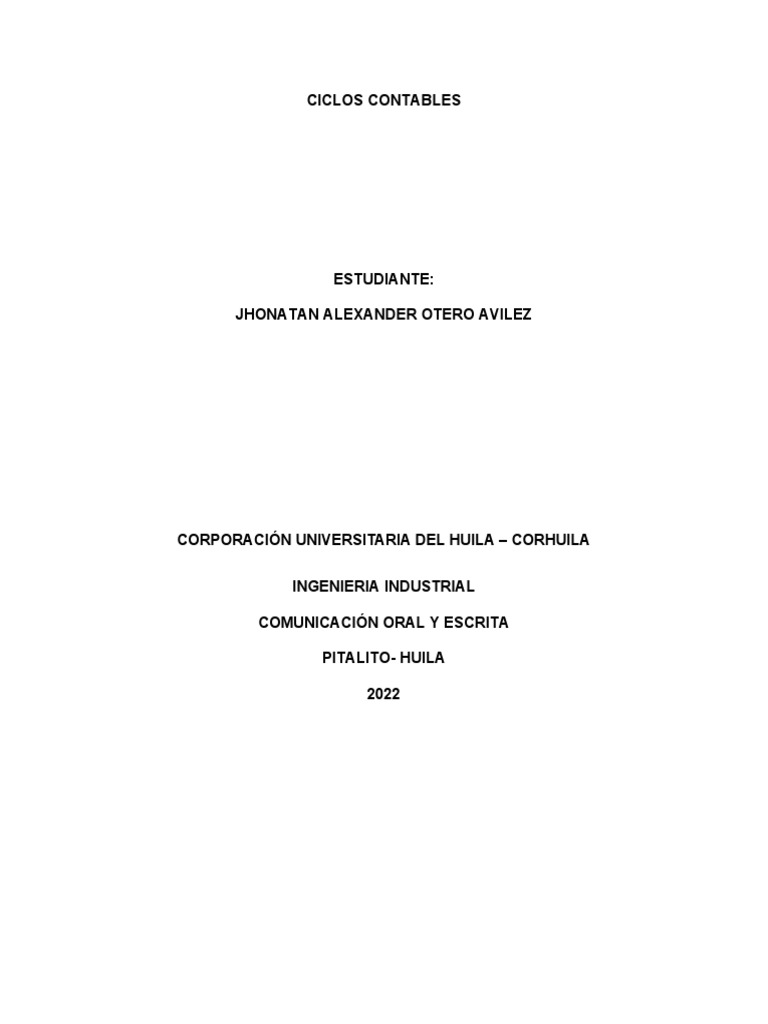 CICLOS CONTABLES

ESTUDIANTE:

JHONATAN ALEXANDER OTERO AVILEZ

CORPORACIÓN UNIVERSITARIA DEL HUILA – CORHUILA

INGENIERIA INDUSTRIAL

COMUNICACIÓN ORAL Y ESCRITA

PITALITO- HUILA

2022